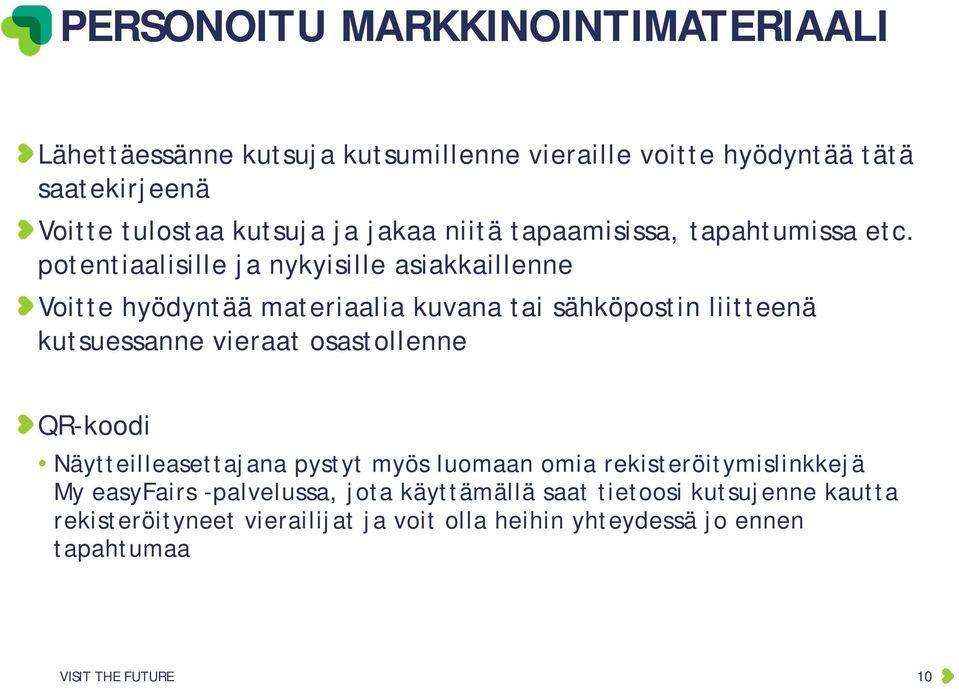 PERSONOITU MARKKINOINTIMATERIAALI

Lähettäessänne kutsuja kutsumillenne vieraille voitte hyödyntää tätä saatekirjeenä

Voitte tulostaa kutsuja ja jakaa niitä tapaamisissa, tapahtumissa etc. potentiaalisille ja nykyisille asiakkaillenne

Voitte hyödyntää materiaalia kuvana tai sähköpostin liitteenä kutsuessanne vieraat osastollenne

QR-koodi

• Näytteilleasettajana pystyt myös luomaan omia rekisteröitymislinkkejä My easyFairs -palvelussa, jota käyttämällä saat tietoosi kutsujenne kautta rekisteröityneet vierailijat ja voit olla heihin yhteydessä jo ennen tapahtumaa

VISIT THE FUTURE

10